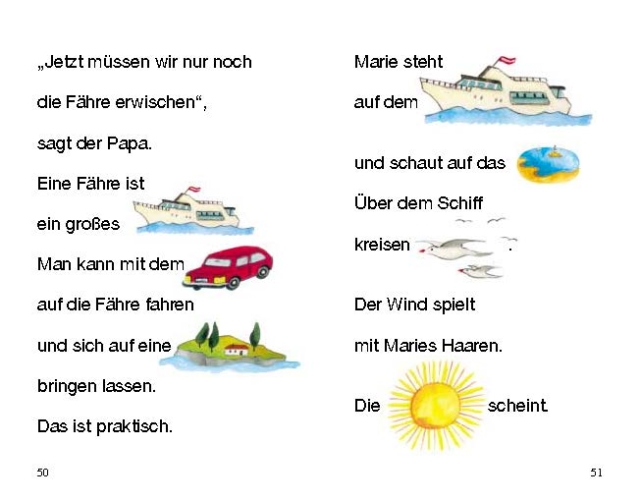 „Jetzt müssen wir nur noch
die Fähre erwischen“,
sagt der Papa.
Eine Fähre ist
ein großes
Man kann mit dem
auf die Fähre fahren
und sich auf eine
bringen lassen.
Das ist praktisch.

50

Marie steht
auf dem
und schaut auf das
Über dem Schiff
kreisen
Der Wind spielt
mit Maries Haaren.
Die scheint.

51